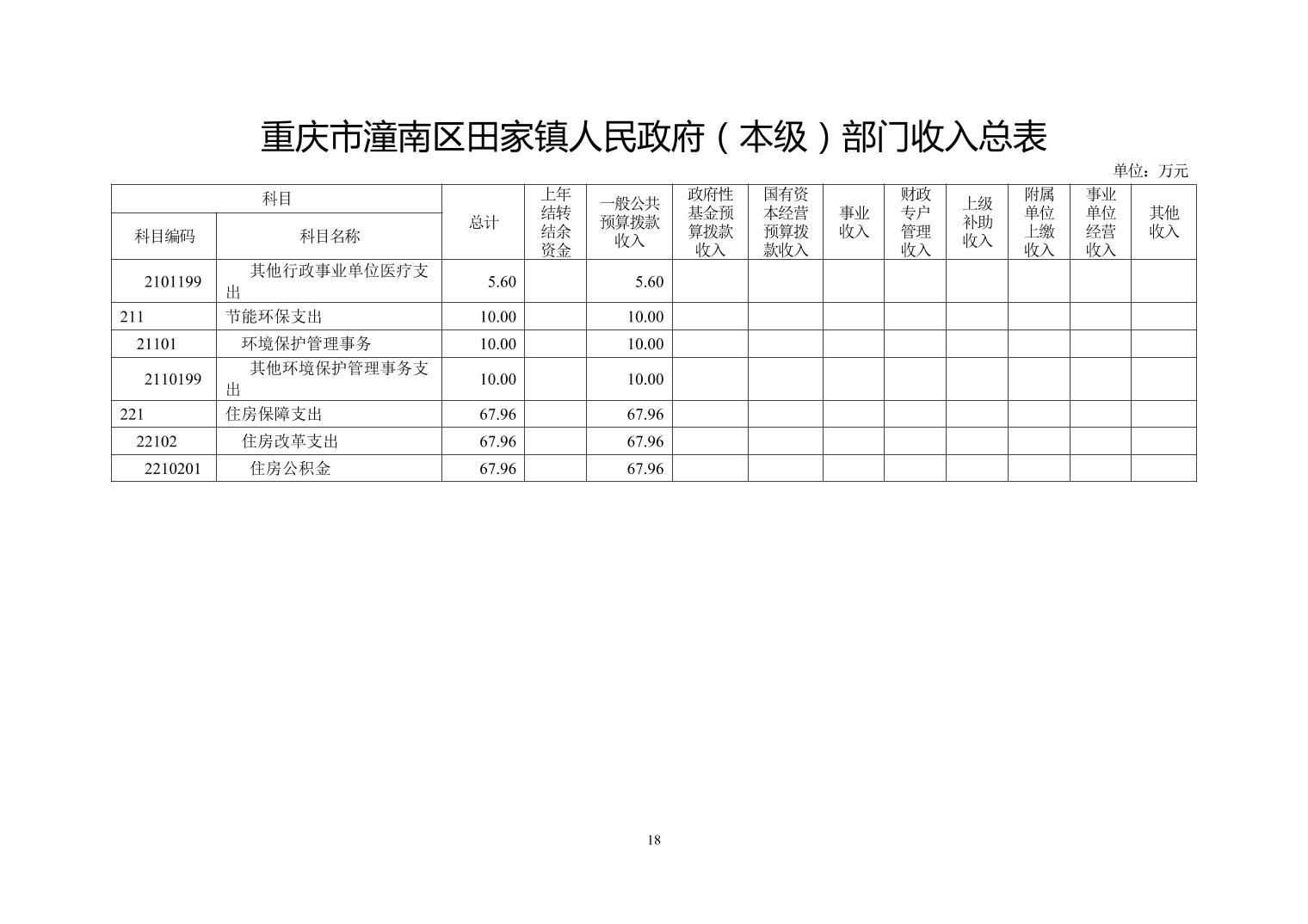 重庆市潼南区田家镇人民政府（本级）部门收入总表

单位：万元

| 科目编码 | 科目名称 | 总计 | 上年结转结余资金 | 一般公共预算拨款收入 | 政府性基金预算拨款收入 | 国有资本经营预算拨款收入 | 事业收入 | 财政专户管理收入 | 上级补助收入 | 附属单位上缴收入 | 事业单位经营收入 | 其他收入 |
|---|---|---|---|---|---|---|---|---|---|---|---|---|
| 2101199 | 其他行政事业单位医疗支出 | 5.60 | | 5.60 | | | | | | | | |
| 211 | 节能环保支出 | 10.00 | | 10.00 | | | | | | | | |
| 21101 | 环境保护管理事务 | 10.00 | | 10.00 | | | | | | | | |
| 2110199 | 其他环境保护管理事务支出 | 10.00 | | 10.00 | | | | | | | | |
| 221 | 住房保障支出 | 67.96 | | 67.96 | | | | | | | | |
| 22102 | 住房改革支出 | 67.96 | | 67.96 | | | | | | | | |
| 2210201 | 住房公积金 | 67.96 | | 67.96 | | | | | | | | |

18